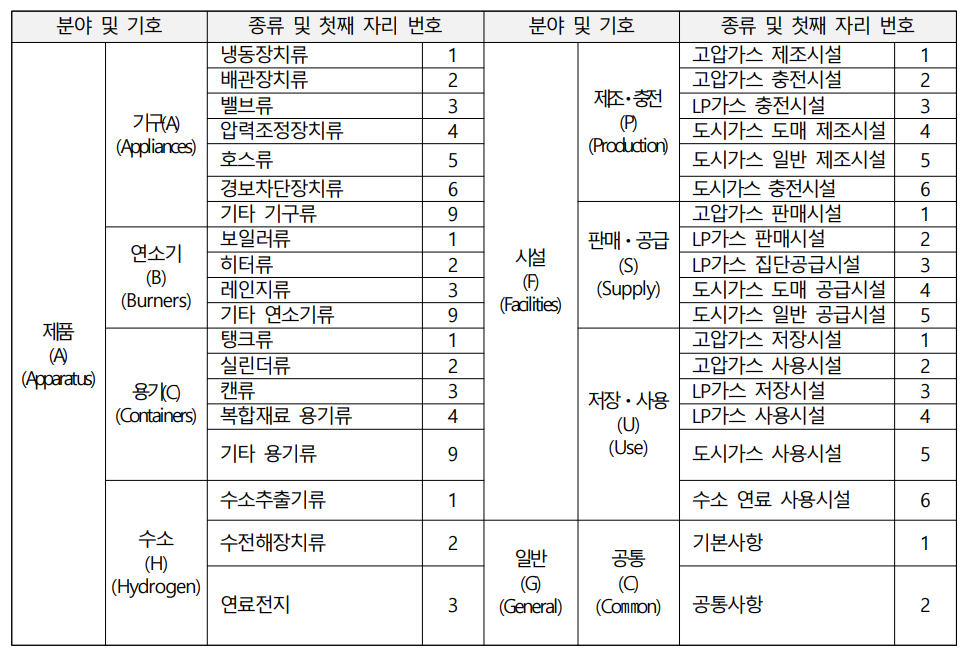 | 분야 및 기호 | | 종류 및 첫째 자리 번호 | | 분야 및 기호 | | 종류 및 첫째 자리 번호 | |
|---|---|---|---|---|---|---|---|
| 제품 (A) (Apparatus) | 기구(A) (Appliances) | 냉동장치류 | 1 | 시설 (F) (Facilities) | 제조·충전 (P) (Production) | 고압가스 제조시설 | 1 |
| | | 배관장치류 | 2 | | | 고압가스 충전시설 | 2 |
| | | 밸브류 | 3 | | | LP가스 충전시설 | 3 |
| | | 압력조정장치류 | 4 | | | 도시가스 도매 제조시설 | 4 |
| | | 호스류 | 5 | | | 도시가스 일반 제조시설 | 5 |
| | | 경보차단장치류 | 6 | | | 도시가스 충전시설 | 6 |
| | | 기타 기구류 | 9 | | 판매·공급 (S) (Supply) | 고압가스 판매시설 | 1 |
| | 연소기 (B) (Burners) | 보일러류 | 1 | | | LP가스 판매시설 | 2 |
| | | 히터류 | 2 | | | LP가스 집단공급시설 | 3 |
| | | 레인지류 | 3 | | | 도시가스 도매 공급시설 | 4 |
| | | 기타 연소기류 | 9 | | | 도시가스 일반 공급시설 | 5 |
| | 용기(C) (Containers) | 탱크류 | 1 | | 저장·사용 (U) (Use) | 고압가스 저장시설 | 1 |
| | | 실린더류 | 2 | | | 고압가스 사용시설 | 2 |
| | | 캔류 | 3 | | | LP가스 저장시설 | 3 |
| | | 복합재료 용기류 | 4 | | | LP가스 사용시설 | 4 |
| | | 기타 용기류 | 9 | | | 도시가스 사용시설 | 5 |
| | 수소 (H) (Hydrogen) | 수소추출기류 | 1 | | | 수소 연료 사용시설 | 6 |
| | | 수전해장치류 | 2 | 일반 (G) (General) | 공통 (C) (Common) | 기본사항 | 1 |
| | | 연료전지 | 3 | | | 공통사항 | 2 |